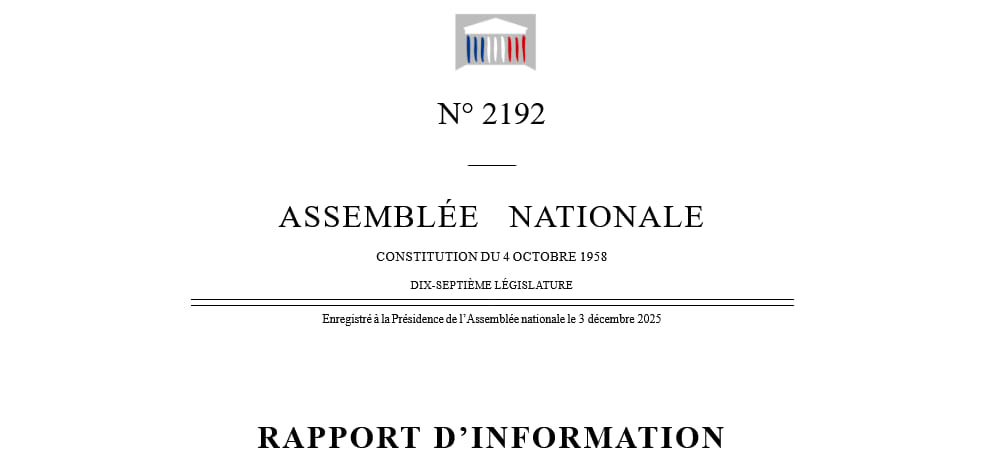 N° 2192

ASSEMBLÉE NATIONALE

CONSTITUTION DU 4 OCTOBRE 1958

DIX-SEPTIÈME LÉGISLATURE

Enregistré à la Présidence de l'Assemblée nationale le 3 décembre 2025

RAPPORT D'INFORMATION